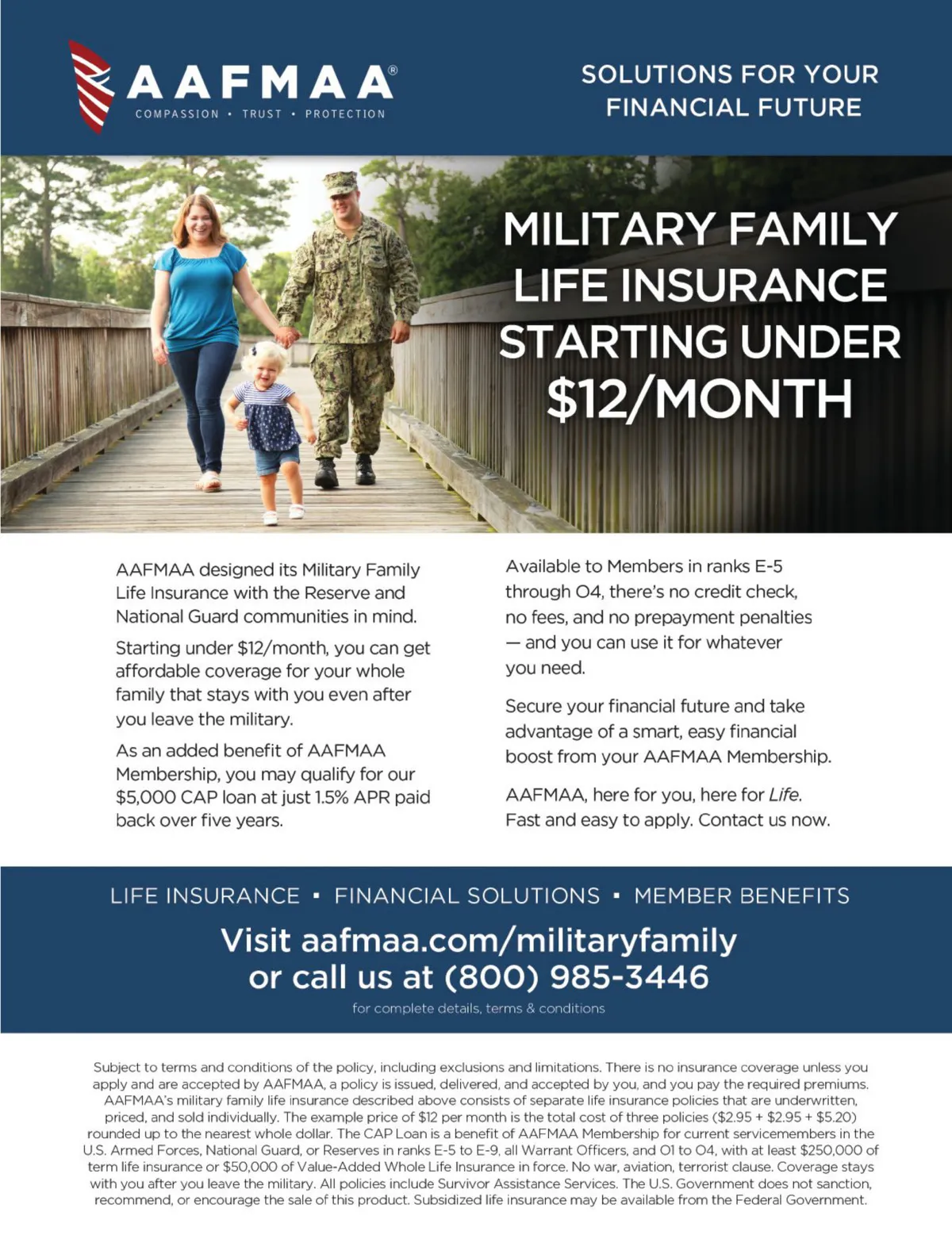 AAFMAA®
COMPASSION • TRUST • PROTECTION

SOLUTIONS FOR YOUR FINANCIAL FUTURE

MILITARY FAMILY LIFE INSURANCE STARTING UNDER $12/MONTH

AAFMAA designed its Military Family Life Insurance with the Reserve and National Guard communities in mind.

Starting under $12/month, you can get affordable coverage for your whole family that stays with you even after you leave the military.

As an added benefit of AAFMAA Membership, you may qualify for our $5,000 CAP loan at just 1.5% APR paid back over five years.

Available to Members in ranks E-5 through O4, there's no credit check, no fees, and no prepayment penalties — and you can use it for whatever you need.

Secure your financial future and take advantage of a smart, easy financial boost from your AAFMAA Membership.

AAFMAA, here for you, here for Life. Fast and easy to apply. Contact us now.

LIFE INSURANCE • FINANCIAL SOLUTIONS • MEMBER BENEFITS

Visit aafmaa.com/militaryfamily or call us at (800) 985-3446

for complete details, terms & conditions

Subject to terms and conditions of the policy, including exclusions and limitations. There is no insurance coverage unless you apply and are accepted by AAFMAA, a policy is issued, delivered, and accepted by you, and you pay the required premiums. AAFMAA's military family life insurance described above consists of separate life insurance policies that are underwritten, priced, and sold individually. The example price of $12 per month is the total cost of three policies ($2.95 + $2.95 + $5.20) rounded up to the nearest whole dollar. The CAP Loan is a benefit of AAFMAA Membership for current servicemembers in the U.S. Armed Forces, National Guard, or Reserves in ranks E-5 to E-9, all Warrant Officers, and O1 to O4, with at least $250,000 of term life insurance or $50,000 of Value-Added Whole Life Insurance in force. No war, aviation, terrorist clause. Coverage stays with you after you leave the military. All policies include Survivor Assistance Services. The U.S. Government does not sanction, recommend, or encourage the sale of this product. Subsidized life insurance may be available from the Federal Government.